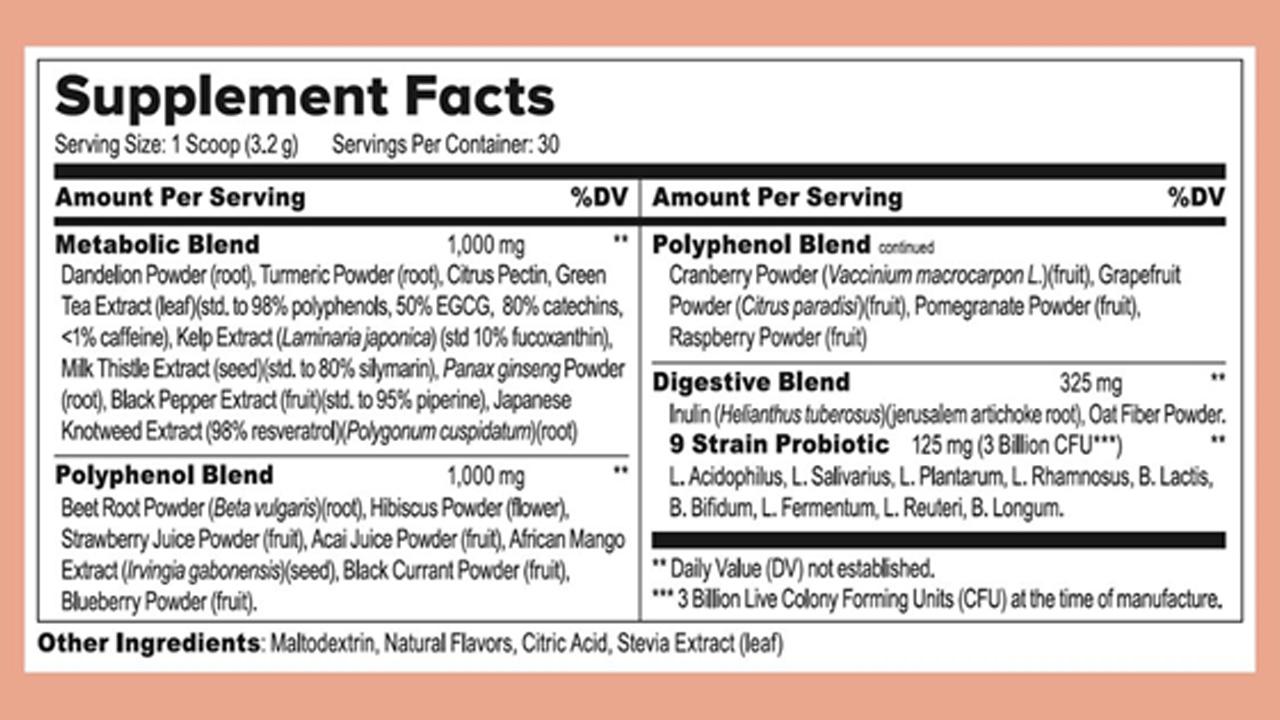 Supplement Facts
Serving Size: 1 Scoop (3.2 g) Servings Per Container: 30

Amount Per Serving %DV

Metabolic Blend 1,000 mg **
Dandelion Powder (root), Turmeric Powder (root), Citrus Pectin, Green Tea Extract (leaf)(std. to 98% polyphenols, 50% EGCG, 80% catechins, <1% caffeine), Kelp Extract (Laminaria japonica) (std 10% fucoxanthin), Milk Thistle Extract (seed)(std. to 80% silymarin), Panax ginseng Powder (root), Black Pepper Extract (fruit)(std. to 95% piperine), Japanese Knotweed Extract (98% resveratrol)(Polygonum cuspidatum)(root)

Polyphenol Blend 1,000 mg **
Beet Root Powder (Beta vulgaris)(root), Hibiscus Powder (flower), Strawberry Juice Powder (fruit), Acai Juice Powder (fruit), African Mango Extract (Irvingia gabonensis)(seed), Black Currant Powder (fruit), Blueberry Powder (fruit).

Amount Per Serving %DV

Polyphenol Blend continued
Cranberry Powder (Vaccinium macrocarpon L.)(fruit), Grapefruit Powder (Citrus paradisi)(fruit), Pomegranate Powder (fruit), Raspberry Powder (fruit)

Digestive Blend 325 mg **
Inulin (Helianthus tuberosus)(jerusalem artichoke root), Oat Fiber Powder.
9 Strain Probiotic 125 mg (3 Billion CFU***) **
L. Acidophilus, L. Salivarius, L. Plantarum, L. Rhamnosus, B. Lactis, B. Bifidum, L. Fermentum, L. Reuteri, B. Longum.

** Daily Value (DV) not established.
*** 3 Billion Live Colony Forming Units (CFU) at the time of manufacture.

Other Ingredients: Maltodextrin, Natural Flavors, Citric Acid, Stevia Extract (leaf)